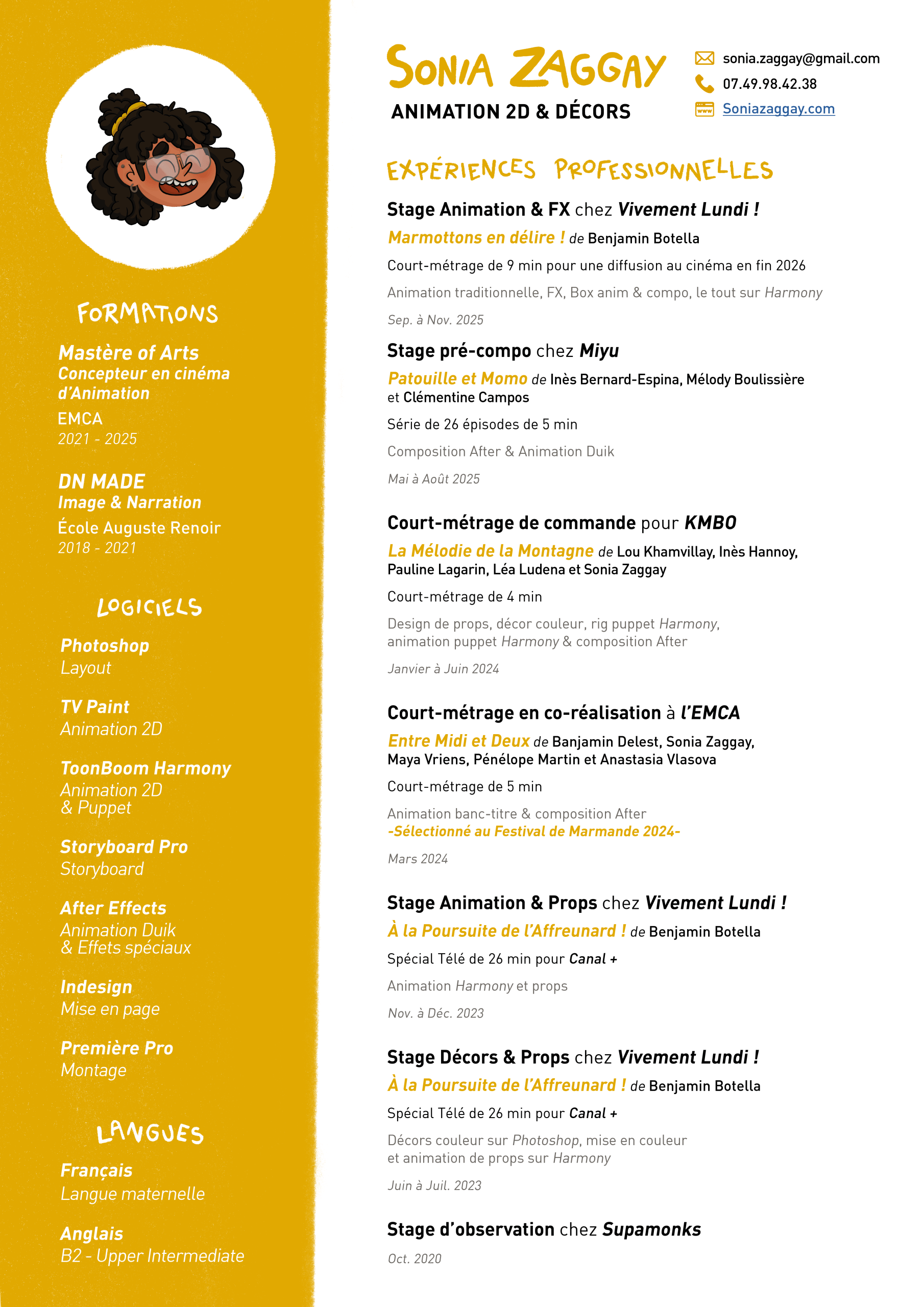 FORMATIONS

Mastère of Arts
Concepteur en cinéma d'Animation
EMCA
2021 - 2025

DN MADE
Image & Narration
École Auguste Renoir
2018 - 2021

LOGICIELS

Photoshop
Layout

TV Paint
Animation 2D

ToonBoom Harmony
Animation 2D & Puppet

Storyboard Pro
Storyboard

After Effects
Animation Duik & Effets spéciaux

Indesign
Mise en page

Première Pro
Montage

LANGUES

Français
Langue maternelle

Anglais
B2 - Upper Intermediate

SONIA ZAGGAY
ANIMATION 2D & DÉCORS

sonia.zaggay@gmail.com
07.49.98.42.38
Soniazaggay.com

EXPÉRIENCES PROFESSIONNELLES

Stage Animation & FX chez Vivement Lundi !
Marmottons en délire ! de Benjamin Botella
Court-métrage de 9 min pour une diffusion au cinéma en fin 2026
Animation traditionnelle, FX, Box anim & compo, le tout sur Harmony
Sep. à Nov. 2025

Stage pré-compo chez Miyu
Patouille et Momo de Inès Bernard-Espina, Mélody Boulissière et Clémentine Campos
Série de 26 épisodes de 5 min
Composition After & Animation Duik
Mai à Août 2025

Court-métrage de commande pour KMBO
La Mélodie de la Montagne de Lou Khamvillay, Inès Hannoy, Pauline Lagarin, Léa Ludena et Sonia Zaggay
Court-métrage de 4 min
Design de props, décor couleur, rig puppet Harmony, animation puppet Harmony & composition After
Janvier à Juin 2024

Court-métrage en co-réalisation à l'EMCA
Entre Midi et Deux de Banjamin Delest, Sonia Zaggay, Maya Vriens, Pénélope Martin et Anastasia Vlasova
Court-métrage de 5 min
Animation banc-titre & composition After
-Sélectionné au Festival de Marmande 2024-
Mars 2024

Stage Animation & Props chez Vivement Lundi !
À la Poursuite de l'Affreunard ! de Benjamin Botella
Spécial Télé de 26 min pour Canal +
Animation Harmony et props
Nov. à Déc. 2023

Stage Décors & Props chez Vivement Lundi !
À la Poursuite de l'Affreunard ! de Benjamin Botella
Spécial Télé de 26 min pour Canal +
Décors couleur sur Photoshop, mise en couleur et animation de props sur Harmony
Juin à Juil. 2023

Stage d'observation chez Supamonks
Oct. 2020